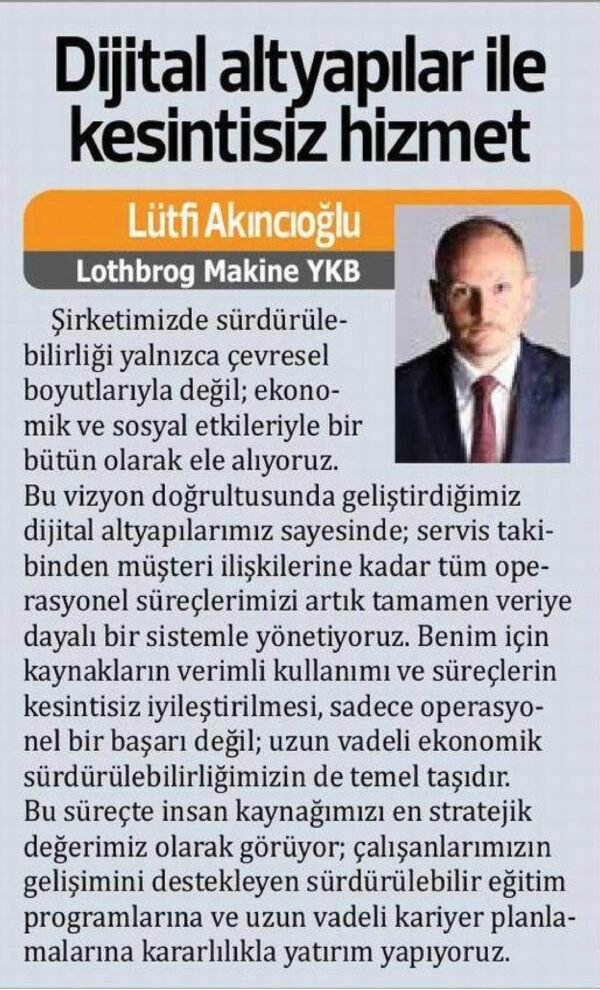 Dijital altyapılar ile kesintisiz hizmet

Lütfi Akıncıoğlu
Lothbrog Makine YKB

Şirketimizde sürdürülebilirliği yalnızca çevresel boyutlarıyla değil; ekonomik ve sosyal etkileriyle bir bütün olarak ele alıyoruz. Bu vizyon doğrultusunda geliştirdiğimiz dijital altyapılarımız sayesinde; servis takibinden müşteri ilişkilerine kadar tüm operasyonel süreçlerimizi artık tamamen veriye dayalı bir sistemle yönetiyoruz. Benim için kaynakların verimli kullanımı ve süreçlerin kesintisiz iyileştirilmesi, sadece operasyonel bir başarı değil; uzun vadeli ekonomik sürdürülebilirliğimizin de temel taşıdır. Bu süreçte insan kaynağımızı en stratejik değerimiz olarak görüyor; çalışanlarımızın gelişimini destekleyen sürdürülebilir eğitim programlarına ve uzun vadeli kariyer planlamalarına kararlılıkla yatırım yapıyoruz.